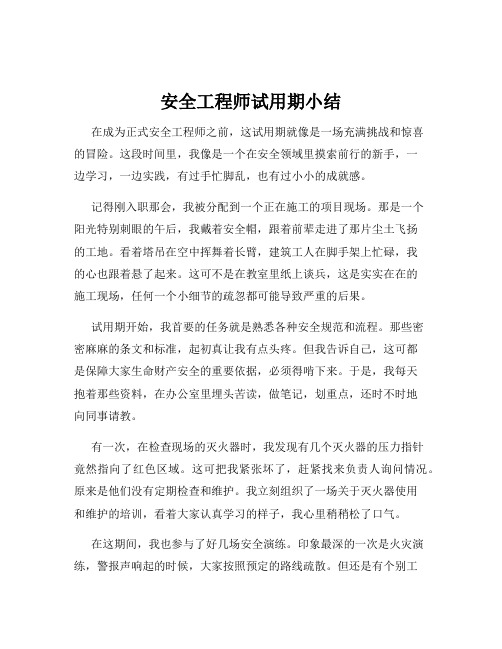 安全工程师试用期小结

在成为正式安全工程师之前，这试用期就像是一场充满挑战和惊喜的冒险。这段时间里，我像是一个在安全领域里摸索前行的新手，一边学习，一边实践，有过手忙脚乱，也有过小小的成就感。

记得刚入职那会，我被分配到一个正在施工的项目现场。那是一个阳光特别刺眼的午后，我戴着安全帽，跟着前辈走进了那片尘土飞扬的工地。看着塔吊在空中挥舞着长臂，建筑工人在脚手架上忙碌，我的心也跟着悬了起来。这可不是在教室里纸上谈兵，这是实实在在的施工现场，任何一个小细节的疏忽都可能导致严重的后果。

试用期开始，我首要的任务就是熟悉各种安全规范和流程。那些密密麻麻的条文和标准，起初真让我有点头疼。但我告诉自己，这可都是保障大家生命财产安全的重要依据，必须得啃下来。于是，我每天抱着那些资料，在办公室里埋头苦读，做笔记，划重点，还时不时地向同事请教。

有一次，在检查现场的灭火器时，我发现有几个灭火器的压力指针竟然指向了红色区域。这可把我紧张坏了，赶紧找来负责人询问情况。原来是他们没有定期检查和维护。我立刻组织了一场关于灭火器使用和维护的培训，看着大家认真学习的样子，我心里稍稍松了口气。

在这期间，我也参与了好几场安全演练。印象最深的一次是火灾演练，警报声响起的时候，大家按照预定的路线疏散。但还是有个别工